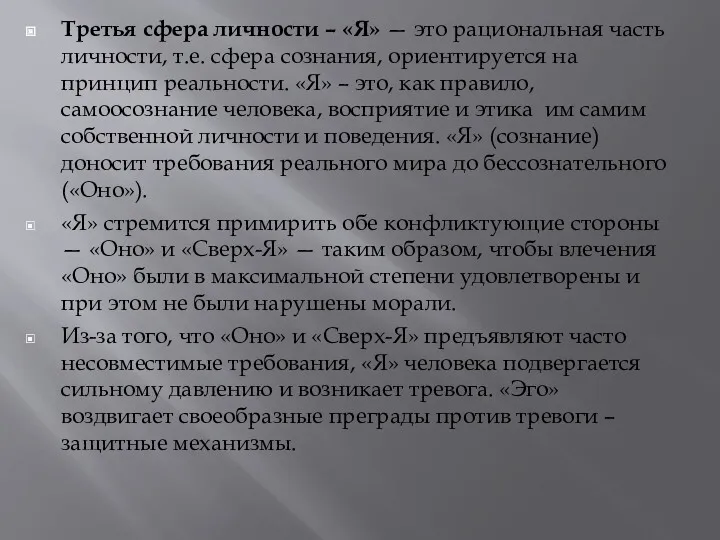 Третья сфера личности – «Я» — это рациональная часть личности, т.е. сфера сознания, ориентируется на принцип реальности. «Я» – это, как правило, самоосознание человека, восприятие и этика им самим собственной личности и поведения. «Я» (сознание) доносит требования реального мира до бессознательного («Оно»).

«Я» стремится примирить обе конфликтующие стороны — «Оно» и «Сверх-Я» — таким образом, чтобы влечения «Оно» были в максимальной степени удовлетворены и при этом не были нарушены морали.

Из-за того, что «Оно» и «Сверх-Я» предъявляют часто несовместимые требования, «Я» человека подвергается сильному давлению и возникает тревога. «Эго» воздвигает своеобразные преграды против тревоги – защитные механизмы.